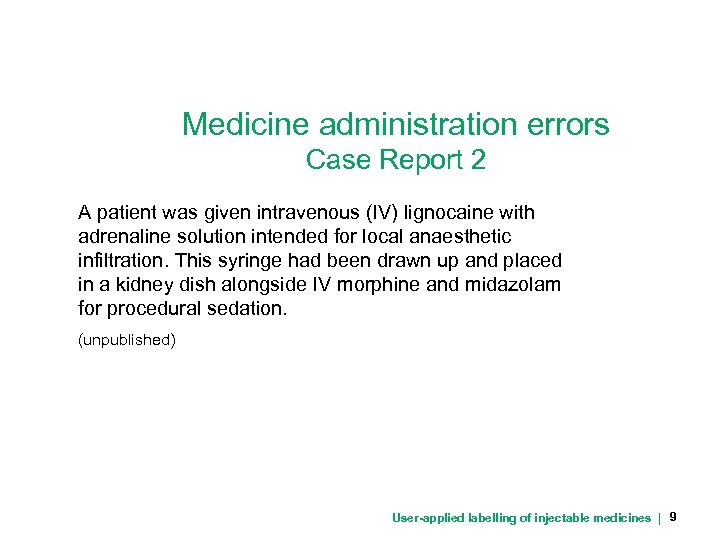 Medicine administration errors
Case Report 2

A patient was given intravenous (IV) lignocaine with adrenaline solution intended for local anaesthetic infiltration. This syringe had been drawn up and placed in a kidney dish alongside IV morphine and midazolam for procedural sedation.

(unpublished)

User-applied labelling of injectable medicines | 9